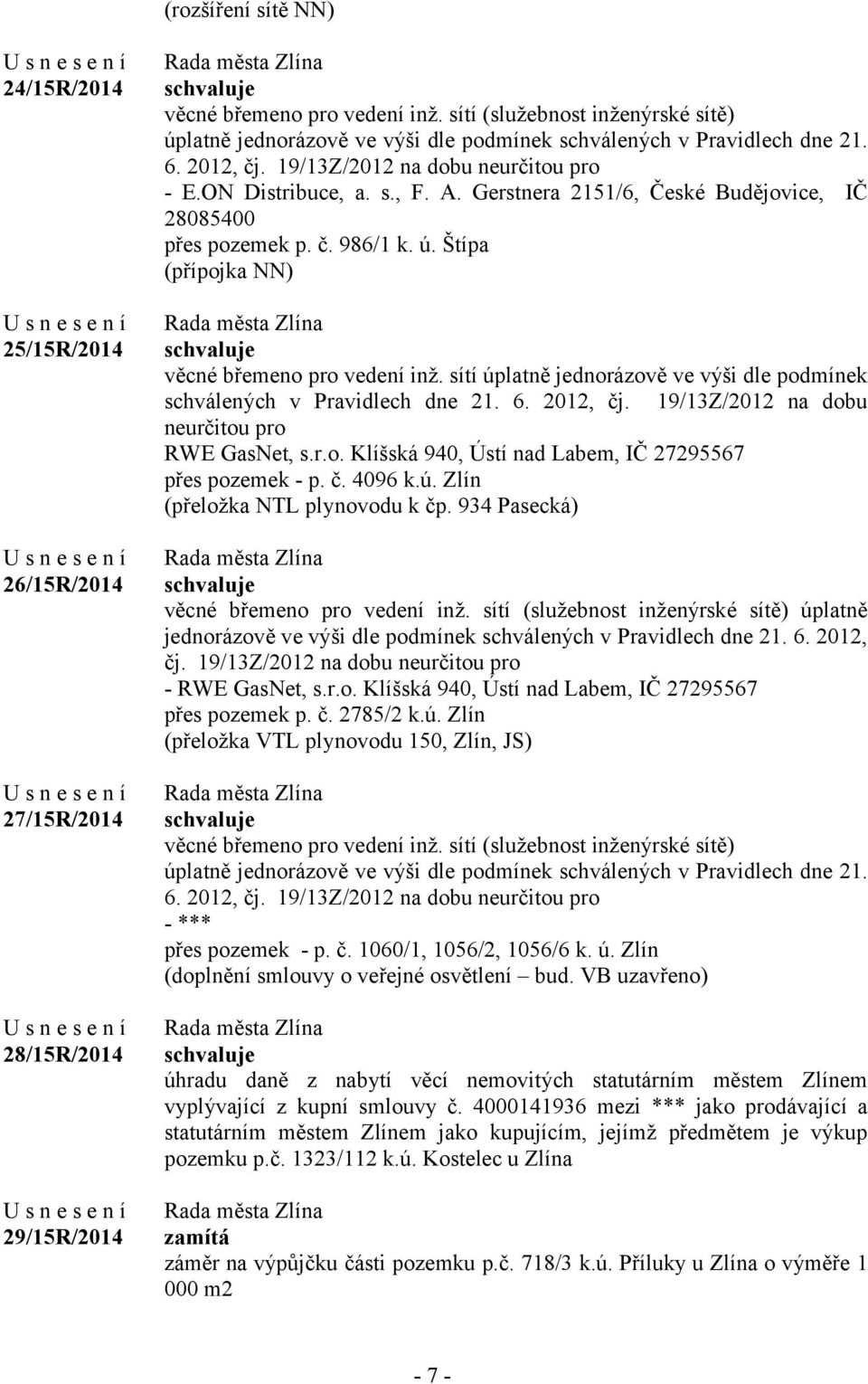 (rozšíření sítě NN)

U s n e s e n í
24/15R/2014

Rada města Zlína
schvaluje
věcné břemeno pro vedení inž. sítí (služebnost inženýrské sítě) úplatně jednorázově ve výši dle podmínek schválených v Pravidlech dne 21. 6. 2012, čj. 19/13Z/2012 na dobu neurčitou pro
- E.ON Distribuce, a. s., F. A. Gerstnera 2151/6, České Budějovice, IČ 28085400
přes pozemek p. č. 986/1 k. ú. Štípa
(přípojka NN)

U s n e s e n í
25/15R/2014

Rada města Zlína
schvaluje
věcné břemeno pro vedení inž. sítí úplatně jednorázově ve výši dle podmínek schválených v Pravidlech dne 21. 6. 2012, čj. 19/13Z/2012 na dobu neurčitou pro
RWE GasNet, s.r.o. Klíšská 940, Ústí nad Labem, IČ 27295567
přes pozemek - p. č. 4096 k.ú. Zlín
(přeložka NTL plynovodu k čp. 934 Pasecká)

U s n e s e n í
26/15R/2014

Rada města Zlína
schvaluje
věcné břemeno pro vedení inž. sítí (služebnost inženýrské sítě) úplatně jednorázově ve výši dle podmínek schválených v Pravidlech dne 21. 6. 2012, čj. 19/13Z/2012 na dobu neurčitou pro
- RWE GasNet, s.r.o. Klíšská 940, Ústí nad Labem, IČ 27295567
přes pozemek p. č. 2785/2 k.ú. Zlín
(přeložka VTL plynovodu 150, Zlín, JS)

U s n e s e n í
27/15R/2014

Rada města Zlína
schvaluje
věcné břemeno pro vedení inž. sítí (služebnost inženýrské sítě) úplatně jednorázově ve výši dle podmínek schválených v Pravidlech dne 21. 6. 2012, čj. 19/13Z/2012 na dobu neurčitou pro
- ***
přes pozemek - p. č. 1060/1, 1056/2, 1056/6 k. ú. Zlín
(doplnění smlouvy o veřejné osvětlení – bud. VB uzavřeno)

U s n e s e n í
28/15R/2014

Rada města Zlína
schvaluje
úhradu daně z nabytí věcí nemovitých statutárním městem Zlínem vyplývající z kupní smlouvy č. 4000141936 mezi *** jako prodávající a statutárním městem Zlínem jako kupujícím, jejímž předmětem je výkup pozemku p.č. 1323/112 k.ú. Kostelec u Zlína

U s n e s e n í
29/15R/2014

Rada města Zlína
zamítá
záměr na výpůjčku části pozemku p.č. 718/3 k.ú. Příluky u Zlína o výměře 1 000 m2

- 7 -